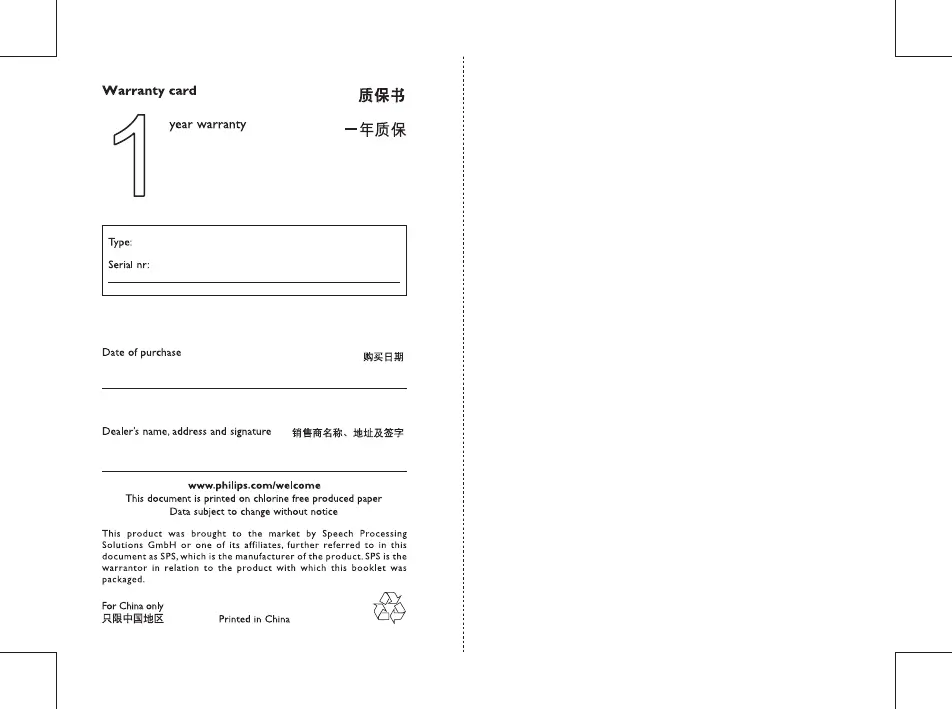 Warranty card

质保书

1 year warranty

一年质保

Type:

Serial nr:

Date of purchase

购买日期

Dealer's name, address and signature

销售商名称、地址及签字

www.philips.com/welcome
This document is printed on chlorine free produced paper
Data subject to change without notice

This product was brought to the market by Speech Processing Solutions GmbH or one of its affiliates, further referred to in this document as SPS, which is the manufacturer of the product. SPS is the warrantor in relation to the product with which this booklet was packaged.

For China only
只限中国地区

Printed in China